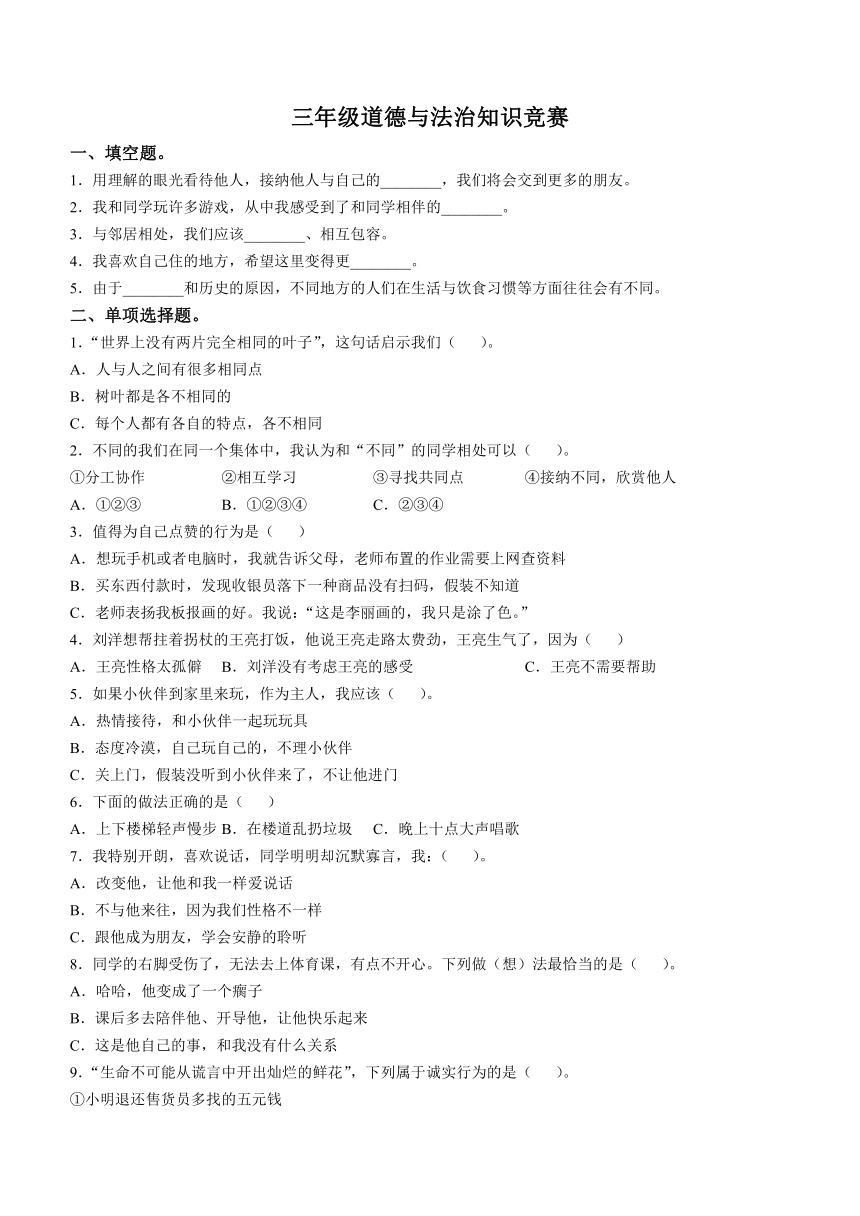 三年级道德与法治知识竞赛

一、填空题。

1．用理解的眼光看待他人，接纳他人与自己的________，我们将会交到更多的朋友。

2．我和同学玩许多游戏，从中我感受到了和同学相伴的________。

3．与邻居相处，我们应该________、相互包容。

4．我喜欢自己住的地方，希望这里变得更________。

5．由于________和历史的原因，不同地方的人们在生活与饮食习惯等方面往往会有不同。

二、单项选择题。

1．“世界上没有两片完全相同的叶子”，这句话启示我们（　　）。

A．人与人之间有很多相同点

B．树叶都是各不相同的

C．每个人都有各自的特点，各不相同

2．不同的我们在同一个集体中，我认为和“不同”的同学相处可以（　　）。

①分工协作　　②相互学习　　③寻找共同点　　④接纳不同，欣赏他人

A．①②③　　B．①②③④　　C．②③④

3．值得为自己点赞的行为是（　　）

A．想玩手机或者电脑时，我就告诉父母，老师布置的作业需要上网查资料

B．买东西付款时，发现收银员落下一种商品没有扫码，假装不知道

C．老师表扬我板报画的好。我说：“这是李丽画的，我只是涂了色。”

4．刘洋想帮拄着拐杖的王亮打饭，他说王亮走路太费劲，王亮生气了，因为（　　）

A．王亮性格太孤僻　B．刘洋没有考虑王亮的感受　　C．王亮不需要帮助

5．如果小伙伴到家里来玩，作为主人，我应该（　　）。

A．热情接待，和小伙伴一起玩玩具

B．态度冷漠，自己玩自己的，不理小伙伴

C．关上门，假装没听到小伙伴来了，不让他进门

6．下面的做法正确的是（　　）

A．上下楼梯轻声慢步 B．在楼道乱扔垃圾　C．晚上十点大声唱歌

7．我特别开朗，喜欢说话，同学明明却沉默寡言，我：(　　)。

A．改变他，让他和我一样爱说话

B．不与他来往，因为我们性格不一样

C．跟他成为朋友，学会安静的聆听

8．同学的右脚受伤了，无法去上体育课，有点不开心。下列做（想）法最恰当的是（　　）。

A．哈哈，他变成了一个瘸子

B．课后多去陪伴他、开导他，让他快乐起来

C．这是他自己的事，和我没有什么关系

9．“生命不可能从谎言中开出灿烂的鲜花”，下列属于诚实行为的是（　　）。

①小明退还售货员多找的五元钱